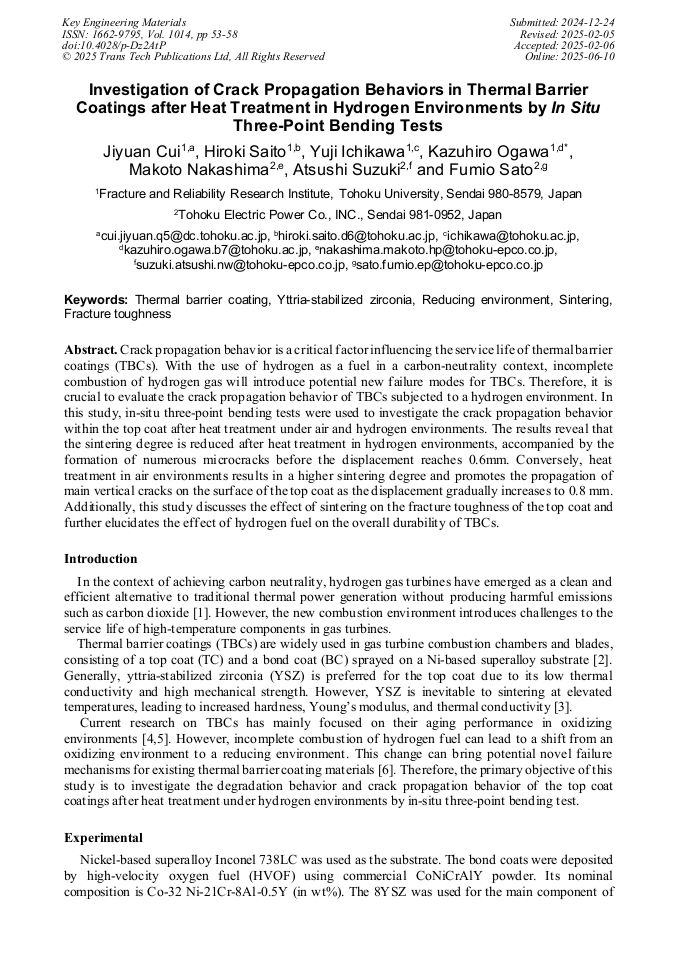 Key Engineering Materials
ISSN: 1662-9795, Vol. 1014, pp 53-58
doi:10.4028/p-Dz2AtP
© 2025 Trans Tech Publications Ltd, All Rights Reserved

Submitted: 2024-12-24
Revised: 2025-02-05
Accepted: 2025-02-06
Online: 2025-06-10

Investigation of Crack Propagation Behaviors in Thermal Barrier Coatings after Heat Treatment in Hydrogen Environments by In Situ Three-Point Bending Tests

Jiyuan Cui$^{1,a}$, Hiroki Saito$^{1,b}$, Yuji Ichikawa$^{1,c}$, Kazuhiro Ogawa$^{1,d*}$, Makoto Nakashima$^{2,e}$, Atsushi Suzuki$^{2,f}$ and Fumio Sato$^{2,g}$

$^1$Fracture and Reliability Research Institute, Tohoku University, Sendai 980-8579, Japan

$^2$Tohoku Electric Power Co., INC., Sendai 981-0952, Japan

$^a$cui.jiyuan.q5@dc.tohoku.ac.jp, $^b$hiroki.saito.d6@tohoku.ac.jp, $^c$ichikawa@tohoku.ac.jp, $^d$kazuhiro.ogawa.b7@tohoku.ac.jp, $^e$nakashima.makoto.hp@tohoku-epco.co.jp, $^f$suzuki.atsushi.nw@tohoku-epco.co.jp, $^g$sato.fumio.ep@tohoku-epco.co.jp

Keywords: Thermal barrier coating, Yttria-stabilized zirconia, Reducing environment, Sintering, Fracture toughness

Abstract. Crack propagation behavior is a critical factor influencing the service life of thermal barrier coatings (TBCs). With the use of hydrogen as a fuel in a carbon-neutrality context, incomplete combustion of hydrogen gas will introduce potential new failure modes for TBCs. Therefore, it is crucial to evaluate the crack propagation behavior of TBCs subjected to a hydrogen environment. In this study, in-situ three-point bending tests were used to investigate the crack propagation behavior within the top coat after heat treatment under air and hydrogen environments. The results reveal that the sintering degree is reduced after heat treatment in hydrogen environments, accompanied by the formation of numerous microcracks before the displacement reaches 0.6mm. Conversely, heat treatment in air environments results in a higher sintering degree and promotes the propagation of main vertical cracks on the surface of the top coat as the displacement gradually increases to 0.8 mm. Additionally, this study discusses the effect of sintering on the fracture toughness of the top coat and further elucidates the effect of hydrogen fuel on the overall durability of TBCs.

Introduction

In the context of achieving carbon neutrality, hydrogen gas turbines have emerged as a clean and efficient alternative to traditional thermal power generation without producing harmful emissions such as carbon dioxide [1]. However, the new combustion environment introduces challenges to the service life of high-temperature components in gas turbines.

Thermal barrier coatings (TBCs) are widely used in gas turbine combustion chambers and blades, consisting of a top coat (TC) and a bond coat (BC) sprayed on a Ni-based superalloy substrate [2]. Generally, yttria-stabilized zirconia (YSZ) is preferred for the top coat due to its low thermal conductivity and high mechanical strength. However, YSZ is inevitable to sintering at elevated temperatures, leading to increased hardness, Young's modulus, and thermal conductivity [3].

Current research on TBCs has mainly focused on their aging performance in oxidizing environments [4,5]. However, incomplete combustion of hydrogen fuel can lead to a shift from an oxidizing environment to a reducing environment. This change can bring potential novel failure mechanisms for existing thermal barrier coating materials [6]. Therefore, the primary objective of this study is to investigate the degradation behavior and crack propagation behavior of the top coat coatings after heat treatment under hydrogen environments by in-situ three-point bending test.

Experimental

Nickel-based superalloy Inconel 738LC was used as the substrate. The bond coats were deposited by high-velocity oxygen fuel (HVOF) using commercial CoNiCrAlY powder. Its nominal composition is Co-32 Ni-21Cr-8Al-0.5Y (in wt%). The 8YSZ was used for the main component of